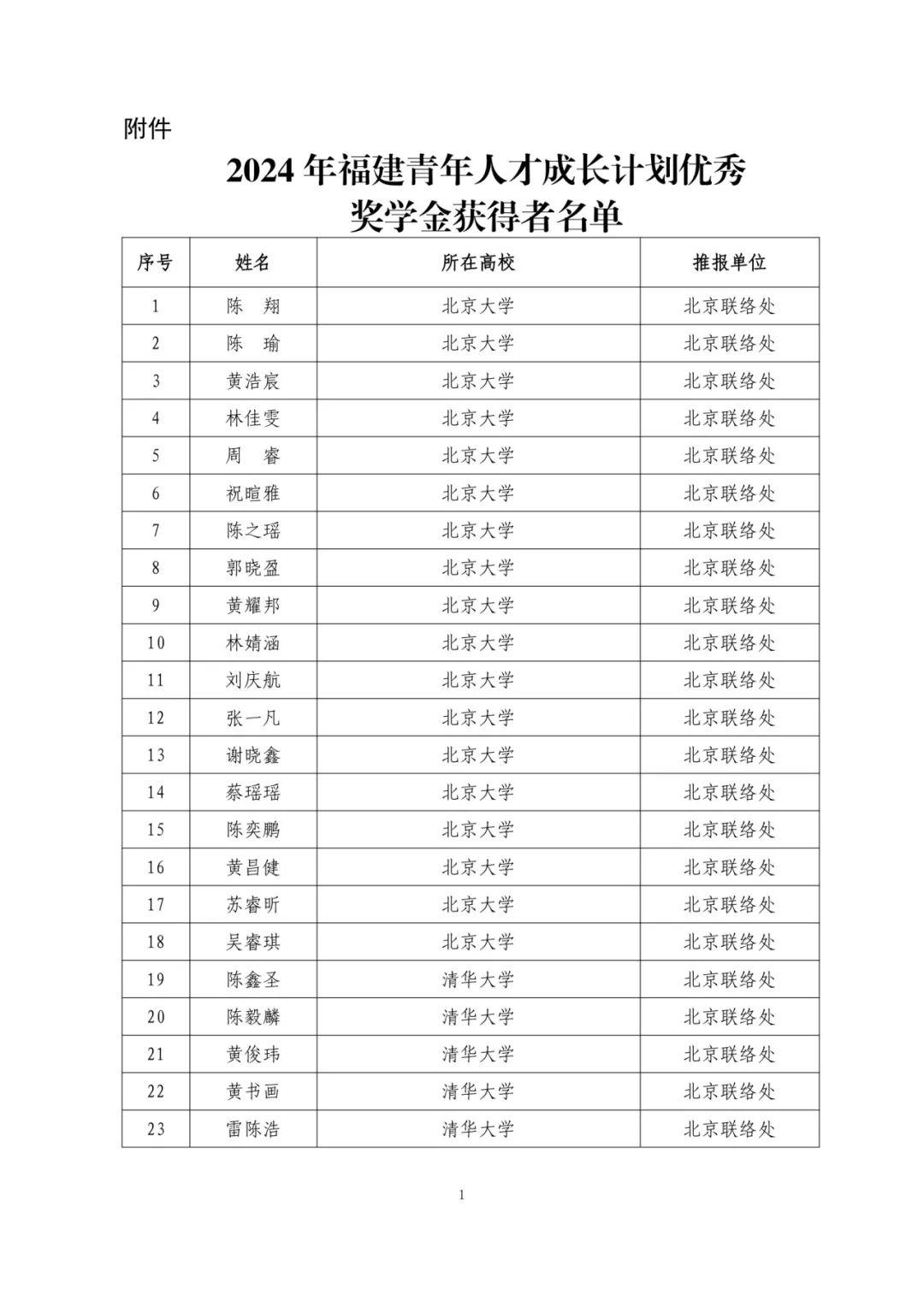 附件

2024 年福建青年人才成长计划优秀奖学金获得者名单

| 序号 | 姓名 | 所在高校 | 推报单位 |
|---|---|---|---|
| 1 | 陈　翔 | 北京大学 | 北京联络处 |
| 2 | 陈　瑜 | 北京大学 | 北京联络处 |
| 3 | 黄浩宸 | 北京大学 | 北京联络处 |
| 4 | 林佳雯 | 北京大学 | 北京联络处 |
| 5 | 周　睿 | 北京大学 | 北京联络处 |
| 6 | 祝暄雅 | 北京大学 | 北京联络处 |
| 7 | 陈之瑶 | 北京大学 | 北京联络处 |
| 8 | 郭晓盈 | 北京大学 | 北京联络处 |
| 9 | 黄耀邦 | 北京大学 | 北京联络处 |
| 10 | 林婧涵 | 北京大学 | 北京联络处 |
| 11 | 刘庆航 | 北京大学 | 北京联络处 |
| 12 | 张一凡 | 北京大学 | 北京联络处 |
| 13 | 谢晓鑫 | 北京大学 | 北京联络处 |
| 14 | 蔡瑶瑶 | 北京大学 | 北京联络处 |
| 15 | 陈奕鹏 | 北京大学 | 北京联络处 |
| 16 | 黄昌健 | 北京大学 | 北京联络处 |
| 17 | 苏睿昕 | 北京大学 | 北京联络处 |
| 18 | 吴睿琪 | 北京大学 | 北京联络处 |
| 19 | 陈鑫圣 | 清华大学 | 北京联络处 |
| 20 | 陈毅麟 | 清华大学 | 北京联络处 |
| 21 | 黄俊玮 | 清华大学 | 北京联络处 |
| 22 | 黄书画 | 清华大学 | 北京联络处 |
| 23 | 雷陈浩 | 清华大学 | 北京联络处 |

1